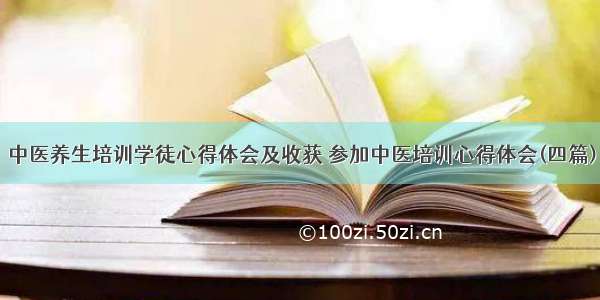 中医养生培训学徒心得体会及收获 参加中医培训心得体会(四篇)

©100zi.50zi.cn